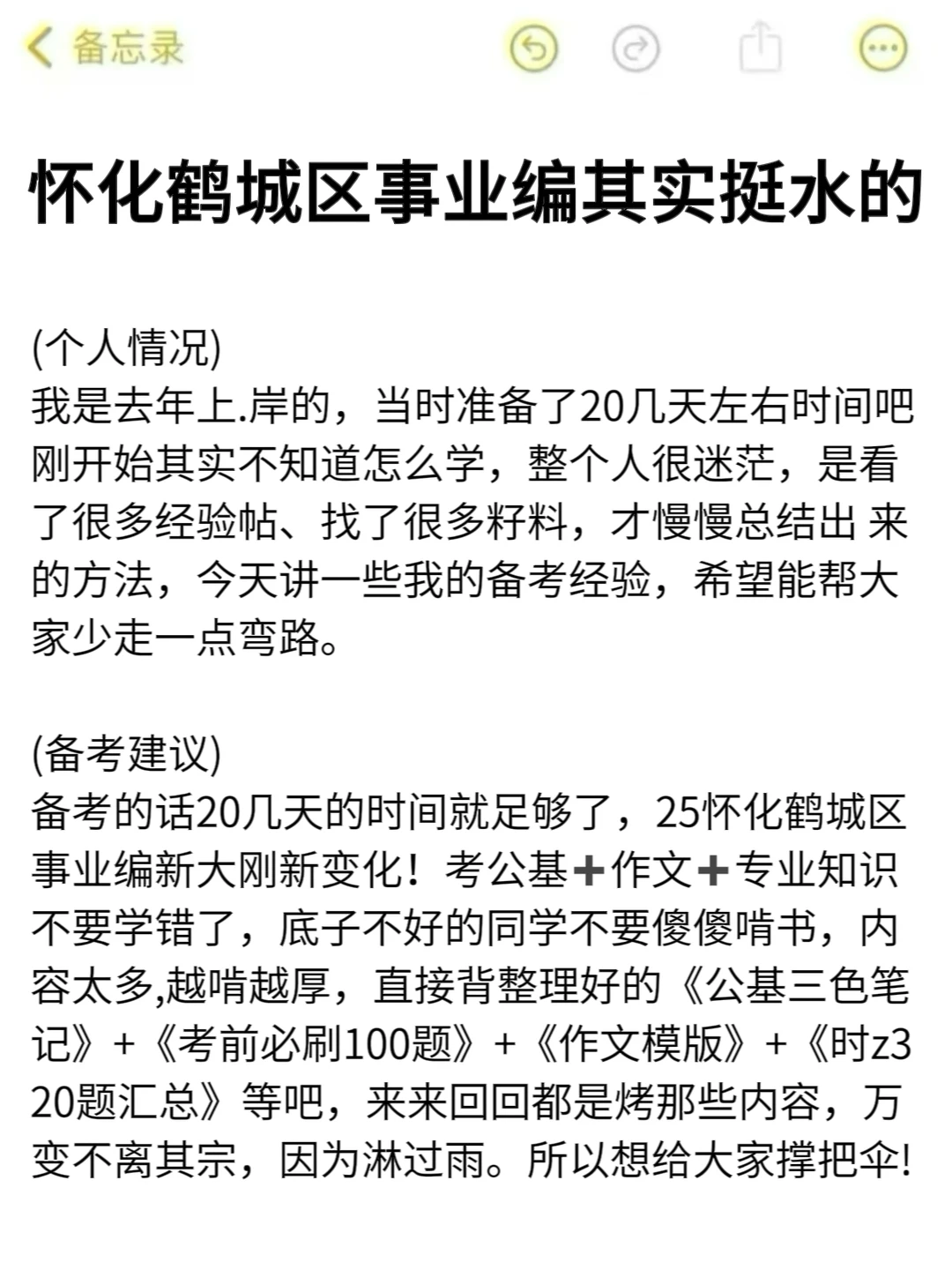 备忘录

怀化鹤城区事业编其实挺水的

(个人情况)
我是去年上.岸的，当时准备了20几天左右时间吧刚开始其实不知道怎么学，整个人很迷茫，是看了很多经验帖、找了很多籽料，才慢慢总结出 来的方法，今天讲一些我的备考经验，希望能帮大家少走一点弯路。

(备考建议)
备考的话20几天的时间就足够了，25怀化鹤城区事业编新大刚新变化！考公基➕作文➕专业知识不要学错了，底子不好的同学不要傻傻啃书，内容太多,越啃越厚，直接背整理好的《公基三色笔记》+《考前必刷100题》+《作文模版》+《时z320题汇总》等吧，来来回回都是烤那些内容，万变不离其宗，因为淋过雨。所以想给大家撑把伞!